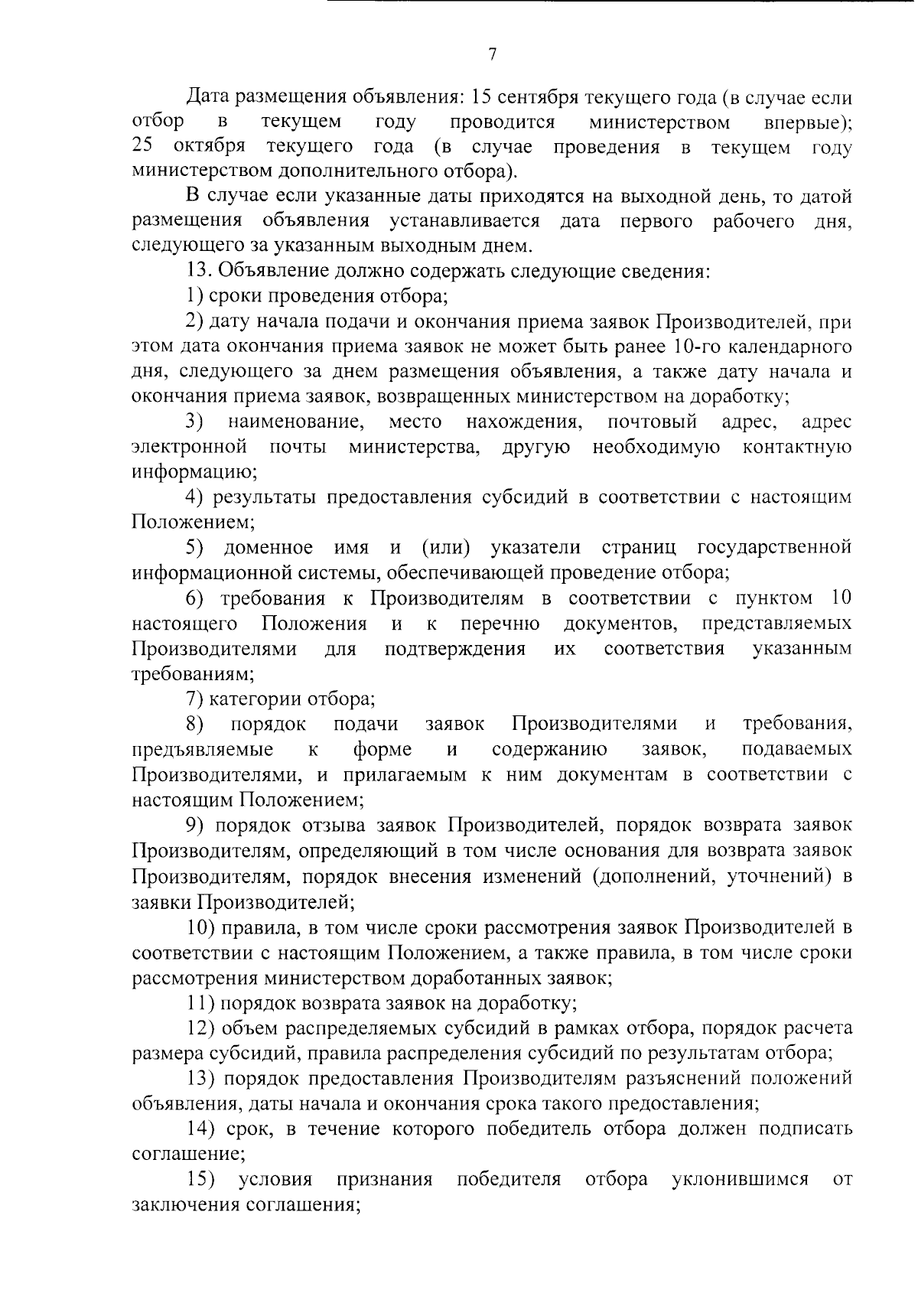 7

Дата размещения объявления: 15 сентября текущего года (в случае если отбор в текущем году проводится министерством впервые); 25 октября текущего года (в случае проведения в текущем году министерством дополнительного отбора).

В случае если указанные даты приходятся на выходной день, то датой размещения объявления устанавливается дата первого рабочего дня, следующего за указанным выходным днем.

13. Объявление должно содержать следующие сведения:

1) сроки проведения отбора;

2) дату начала подачи и окончания приема заявок Производителей, при этом дата окончания приема заявок не может быть ранее 10-го календарного дня, следующего за днем размещения объявления, а также дату начала и окончания приема заявок, возвращенных министерством на доработку;

3) наименование, место нахождения, почтовый адрес, адрес электронной почты министерства, другую необходимую контактную информацию;

4) результаты предоставления субсидий в соответствии с настоящим Положением;

5) доменное имя и (или) указатели страниц государственной информационной системы, обеспечивающей проведение отбора;

6) требования к Производителям в соответствии с пунктом 10 настоящего Положения и к перечню документов, представляемых Производителями для подтверждения их соответствия указанным требованиям;

7) категории отбора;

8) порядок подачи заявок Производителями и требования, предъявляемые к форме и содержанию заявок, подаваемых Производителями, и прилагаемым к ним документам в соответствии с настоящим Положением;

9) порядок отзыва заявок Производителей, порядок возврата заявок Производителям, определяющий в том числе основания для возврата заявок Производителям, порядок внесения изменений (дополнений, уточнений) в заявки Производителей;

10) правила, в том числе сроки рассмотрения заявок Производителей в соответствии с настоящим Положением, а также правила, в том числе сроки рассмотрения министерством доработанных заявок;

11) порядок возврата заявок на доработку;

12) объем распределяемых субсидий в рамках отбора, порядок расчета размера субсидий, правила распределения субсидий по результатам отбора;

13) порядок предоставления Производителям разъяснений положений объявления, даты начала и окончания срока такого предоставления;

14) срок, в течение которого победитель отбора должен подписать соглашение;

15) условия признания победителя отбора уклонившимся от заключения соглашения;